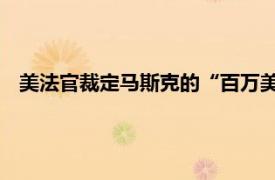 美法官裁定马斯克的“百万美